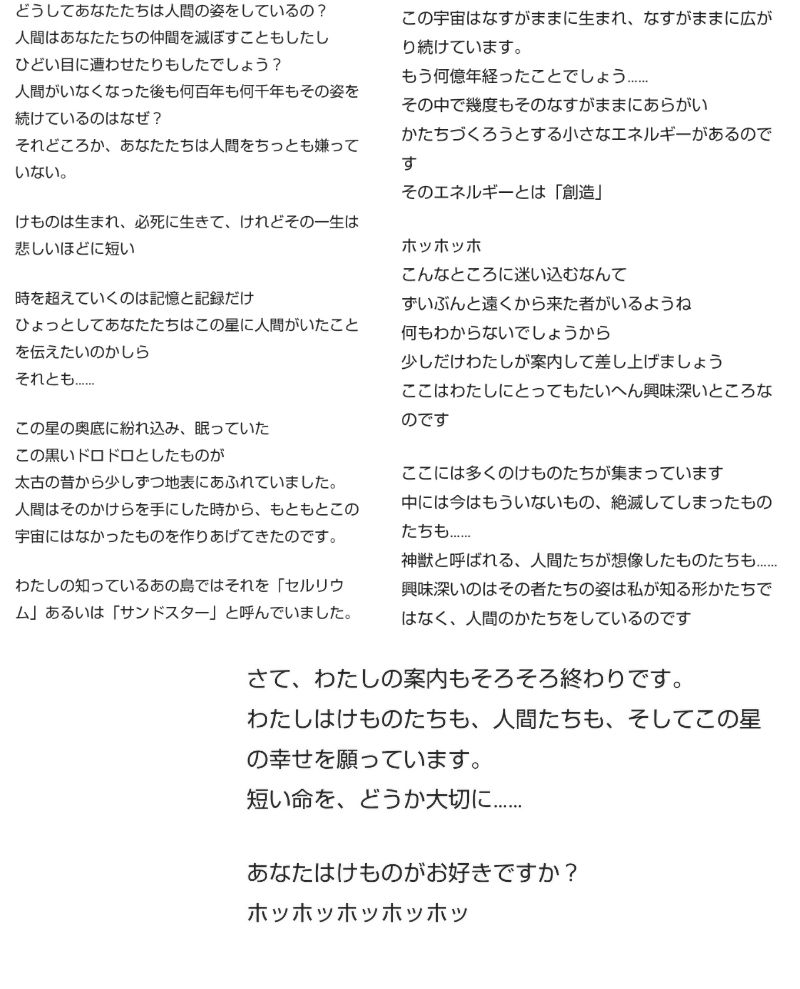 どうしてあなたたちは人間の姿をしているの？
人間はあなたたちの仲間を滅ぼすこともしたし
ひどい目に遭わせたりもしたでしょう？
人間がいなくなった後も何百年も何千年もその姿を続けているのはなぜ？
それどころか、あなたたちは人間をちっとも嫌っていない。

けものは生まれ、必死に生きて、けれどその一生は悲しいほどに短い

時を超えていくのは記憶と記録だけ
ひょっとしてあなたたちはこの星に人間がいたことを伝えたいのかしら
それとも……

この星の奥底に紛れ込み、眠っていた
この黒いドロドロとしたものが
太古の昔から少しずつ地表にあふれていました。
人間はそのかけらを手にした時から、もともとこの宇宙にはなかったものを作りあげてきたのです。

わたしの知っているあの島ではそれを「セルリウム」あるいは「サンドスター」と呼んでいました。

この宇宙はなすがままに生まれ、なすがままに広がり続けています。
もう何億年経ったことでしょう……
その中で幾度もそのなすがままにあらがい
かたちづくろうとする小さなエネルギーがあるのです
そのエネルギーとは「創造」

ホッホッホ
こんなところに迷い込むなんて
ずいぶんと遠くから来た者がいるようね
何もわからないでしょうから
少しだけわたしが案内して差し上げましょう
ここはわたしにとってもたいへん興味深いところなのです

ここには多くのけものたちが集まっています
中には今はもういないもの、絶滅してしまったものたちも……
神獣と呼ばれる、人間たちが想像したものたちも……
興味深いのはその者たちの姿は私が知る形かたちではなく、人間のかたちをしているのです

さて、わたしの案内もそろそろ終わりです。
わたしはけものたちも、人間たちも、そしてこの星の幸せを願っています。
短い命を、どうか大切に……

あなたはけものがお好きですか？
ホッホッホッホッホッ